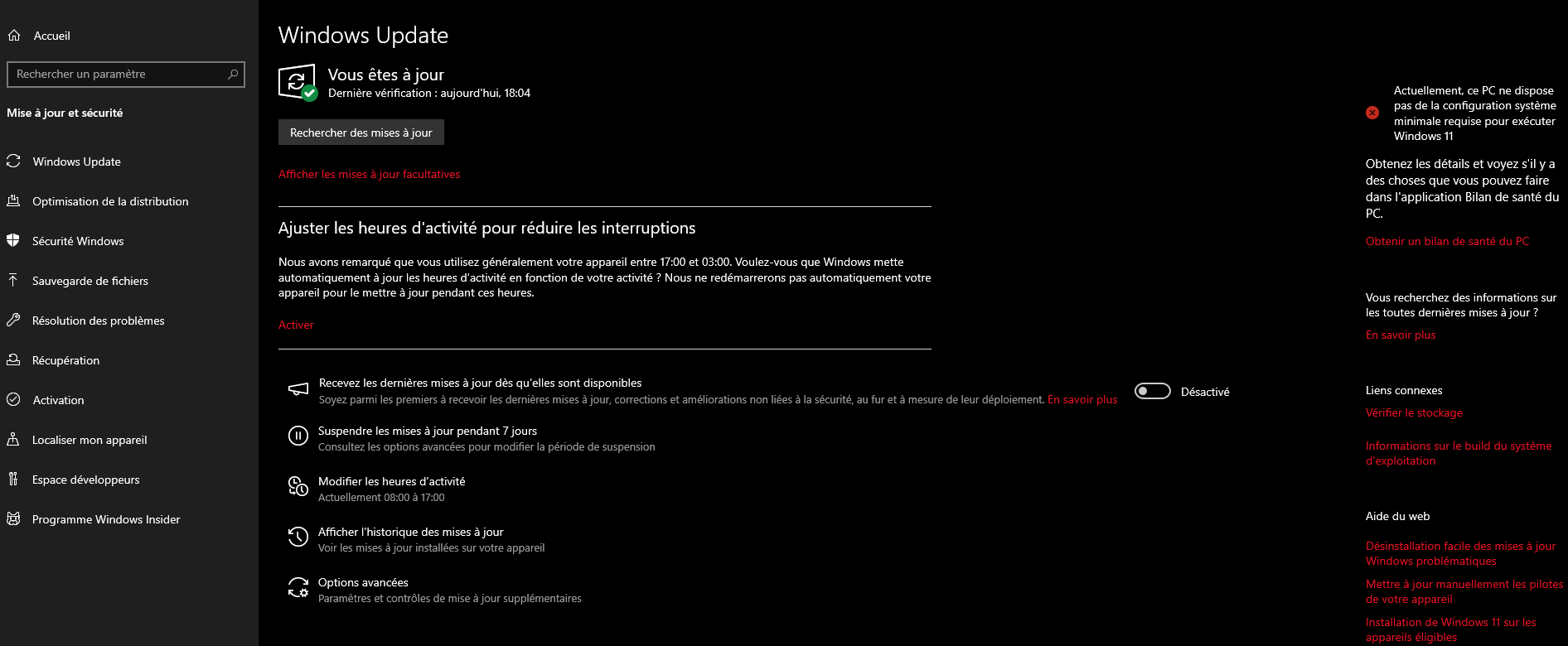 Accueil

Rechercher un paramètre

Mise à jour et sécurité

Windows Update

Optimisation de la distribution

Sécurité Windows

Sauvegarde de fichiers

Résolution des problèmes

Récupération

Activation

Localiser mon appareil

Espace développeurs

Programme Windows Insider

Windows Update

Vous êtes à jour
Dernière vérification : aujourd'hui, 18:04

Rechercher des mises à jour

Afficher les mises à jour facultatives

Ajuster les heures d'activité pour réduire les interruptions

Nous avons remarqué que vous utilisez généralement votre appareil entre 17:00 et 03:00. Voulez-vous que Windows mette automatiquement à jour les heures d'activité en fonction de votre activité ? Nous ne redémarrerons pas automatiquement votre appareil pour le mettre à jour pendant ces heures.

Activer

Recevez les dernières mises à jour dès qu'elles sont disponibles
Soyez parmi les premiers à recevoir les dernières mises à jour, corrections et améliorations non liées à la sécurité, au fur et à mesure de leur déploiement. En savoir plus

Désactivé

Suspendre les mises à jour pendant 7 jours
Consultez les options avancées pour modifier la période de suspension

Modifier les heures d'activité
Actuellement 08:00 à 17:00

Afficher l'historique des mises à jour
Voir les mises à jour installées sur votre appareil

Options avancées
Paramètres et contrôles de mise à jour supplémentaires

Actuellement, ce PC ne dispose pas de la configuration système minimale requise pour exécuter Windows 11

Obtenez les détails et voyez s'il y a des choses que vous pouvez faire dans l'application Bilan de santé du PC.

Obtenir un bilan de santé du PC

Vous recherchez des informations sur les toutes dernières mises à jour ?

En savoir plus

Liens connexes

Vérifier le stockage

Informations sur le build du système d'exploitation

Aide du web

Désinstallation facile des mises à jour Windows problématiques

Mettre à jour manuellement les pilotes de votre appareil

Installation de Windows 11 sur les appareils éligibles